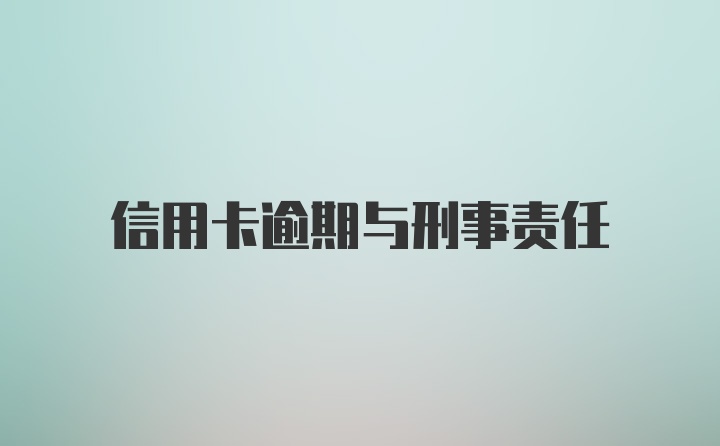 信用卡逾期与刑事责任